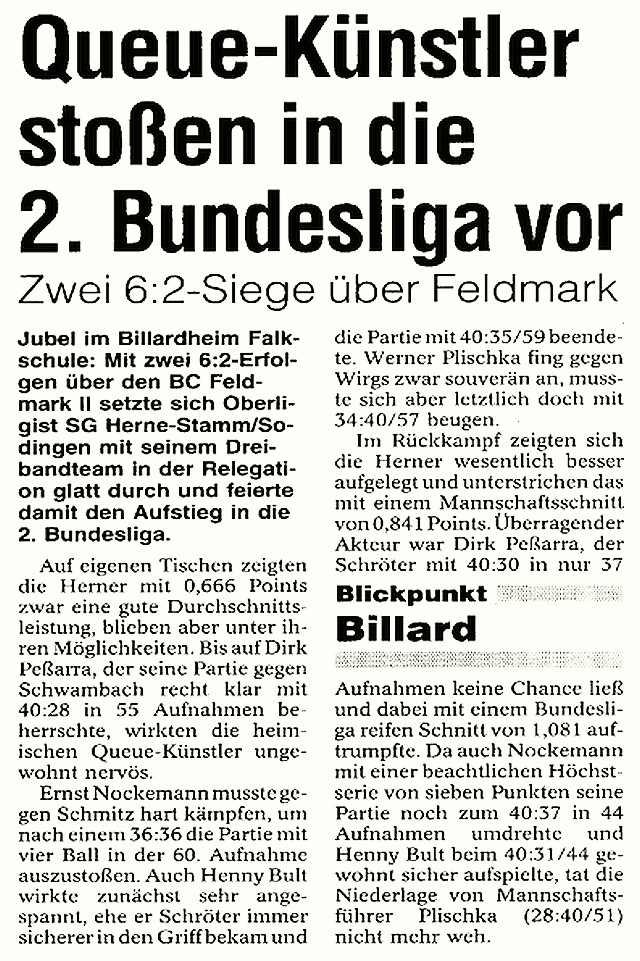 Queue-Künstler stoßen in die 2. Bundesliga vor

Zwei 6:2-Siege über Feldmark

Jubel im Billardheim Falkschule: Mit zwei 6:2-Erfolgen über den BC Feldmark II setzte sich Oberligist SG Herne-Stamm/Sodingen mit seinem Dreibandteam in der Relegation glatt durch und feierte damit den Aufstieg in die 2. Bundesliga.

Auf eigenen Tischen zeigten die Herner mit 0,666 Points zwar eine gute Durchschnittsleistung, blieben aber unter ihren Möglichkeiten. Bis auf Dirk Peßarra, der seine Partie gegen Schwambach recht klar mit 40:28 in 55 Aufnahmen beherrschte, wirkten die heimischen Queue-Künstler ungewohnt nervös.

Ernst Nockemann musste gegen Schmitz hart kämpfen, um nach einem 36:36 die Partie mit vier Ball in der 60. Aufnahme auszustoßen. Auch Henny Bult wirkte zunächst sehr angespannt, ehe er Schröter immer sicherer in den Griff bekam und die Partie mit 40:35/59 beendete. Werner Plischka fing gegen Wirgs zwar souverän an, musste sich aber letztlich doch mit 34:40/57 beugen.

Im Rückkampf zeigten sich die Herner wesentlich besser aufgelegt und unterstrichen das mit einem Mannschaftsschnitt von 0,841 Points. Überragender Akteur war Dirk Peßarra, der Schröter mit 40:30 in nur 37

Blickpunkt
Billard

Aufnahmen keine Chance ließ und dabei mit einem Bundesliga reifen Schnitt von 1,081 auftrumpfte. Da auch Nockemann mit einer beachtlichen Höchstserie von sieben Punkten seine Partie noch zum 40:37 in 44 Aufnahmen umdrehte und Henny Bult beim 40:31/44 gewohnt sicher aufspielte, tat die Niederlage von Mannschaftsführer Plischka (28:40/51) nicht mehr weh.